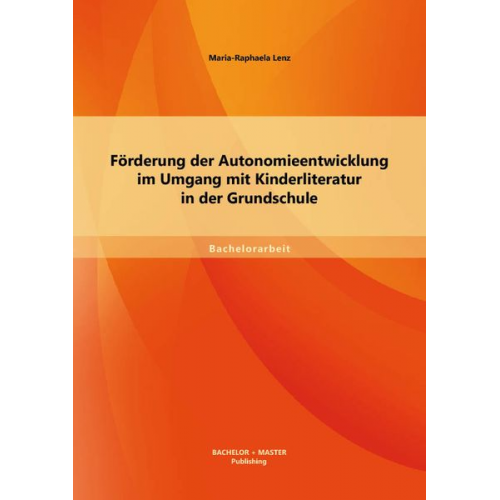 Maria-Raphaela Lenz

Förderung der Autonomieentwicklung im Umgang mit Kinderliteratur in der Grundschule

Bachelorarbeit

BACHELOR + MASTER
Publishing